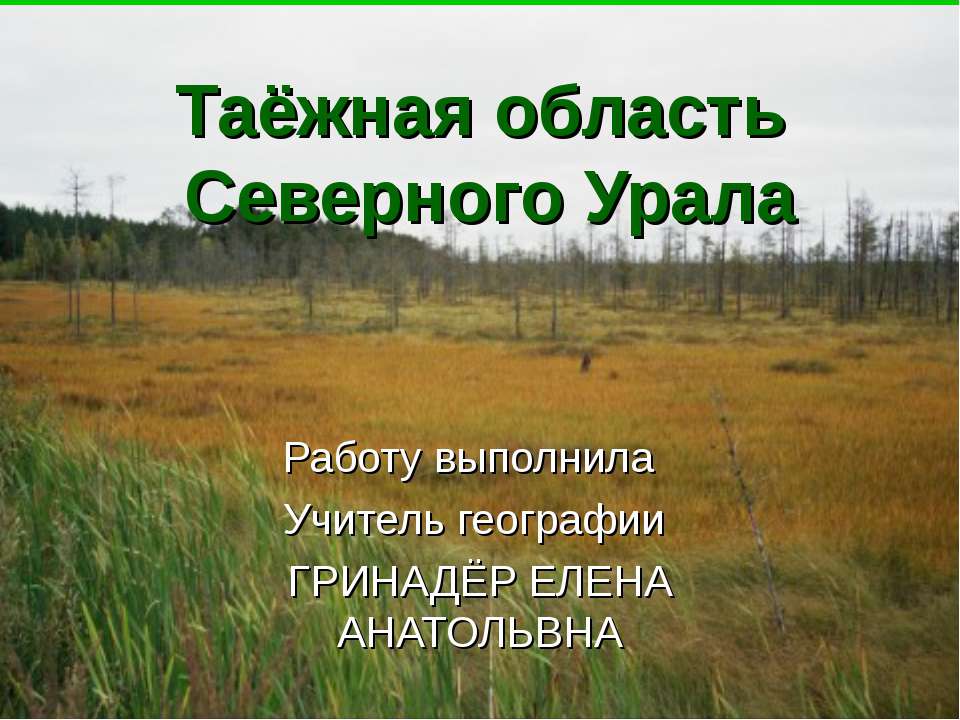 Таёжная область Северного Урала

Работу выполнила

Учитель географии

ГРИНАДЁР ЕЛЕНА АНАТОЛЬВНА